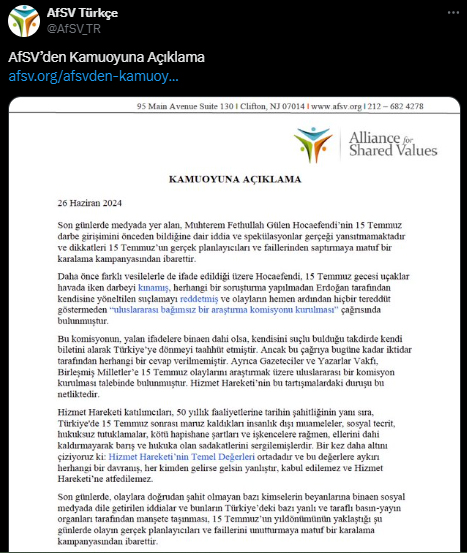 AfSV Türkçe
@AfSV_TR

AfSV'den Kamuoyuna Açıklama
afsv.org/afsvden-kamuoy...

95 Main Avenue Suite 130 | Clifton, NJ 07014 | www.afsv.org | 212 – 682 4278

Alliance for Shared Values

KAMUOYUNA AÇIKLAMA

26 Haziran 2024

Son günlerde medyada yer alan, Muhterem Fethullah Gülen Hocaefendi'nin 15 Temmuz darbe girişimini önceden bildiğine dair iddia ve spekülasyonlar gerçeği yansıtmamaktadır ve dikkatleri 15 Temmuz'un gerçek planlayıcıları ve faillerinden saptırmaya matuf bir karalama kampanyasından ibarettir.

Daha önce farklı vesilelerle de ifade edildiği üzere Hocaefendi, 15 Temmuz gecesi uçaklar havada iken darbeyi kınamış, herhangi bir soruşturma yapılmadan Erdoğan tarafından kendisine yöneltilen suçlamayı reddetmiş ve olayların hemen ardından hiçbir tereddüt göstermeden "uluslararası bağımsız bir araştırma komisyonu kurulması" çağrısında bulunmuştur.

Bu komisyonun, yalan ifadelere binaen dahi olsa, kendisini suçlu bulduğu takdirde kendi biletini alarak Türkiye'ye dönmeyi taahhüt etmiştir. Ancak bu çağrıya bugüne kadar iktidar tarafından herhangi bir cevap verilmemiştir. Ayrıca Gazeteciler ve Yazarlar Vakfı, Birleşmiş Milletler'e 15 Temmuz olaylarını araştırmak üzere uluslararası bir komisyon kurulması talebinde bulunmuştur. Hizmet Hareketi'nin bu tartışmalardaki duruşu bu netliktedir.

Hizmet Hareketi katılımcıları, 50 yıllık faaliyetlerine tarihin şahitliğinin yanı sıra, Türkiye'de 15 Temmuz sonrası maruz kaldıkları insanlık dışı muameleler, sosyal tecrit, hukuksuz tutuklamalar, kötü hapishane şartları ve işkencelere rağmen, ellerini dahi kaldırmayarak barış ve hukuka olan sadakatlerini sergilemişlerdir. Bir kez daha altını çiziyoruz ki: Hizmet Hareketi'nin Temel Değerleri ortadadır ve bu değerlere aykırı herhangi bir davranış, her kimden gelirse gelsin yanlıştır, kabul edilemez ve Hizmet Hareketi'ne atfedilemez.

Son günlerde, olaylara doğrudan şahit olmayan bazı kimselerin beyanlarına binaen sosyal medyada dile getirilen iddialar ve bunların Türkiye'deki bazı yanlı ve taraflı basın-yayın organları tarafından manşete taşınması, 15 Temmuz'un yıldönümünün yaklaştığı şu günlerde olayın gerçek planlayıcıları ve faillerini unutturmaya matuf bir karalama kampanyasından ibarettir.